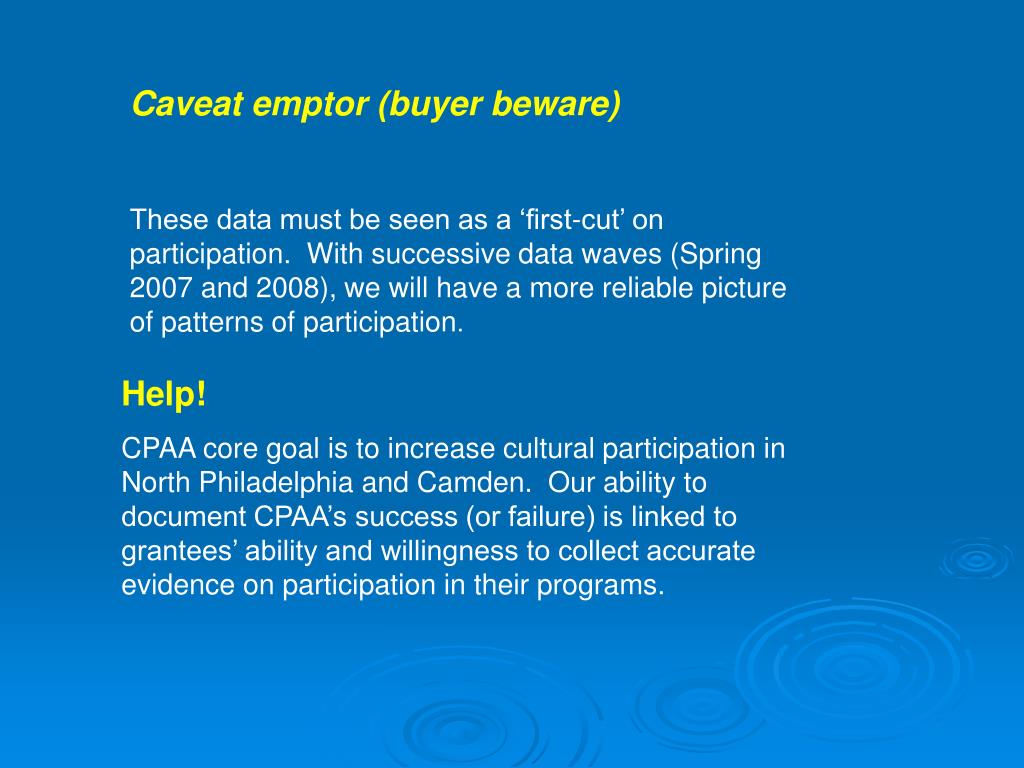 Caveat emptor (buyer beware)

These data must be seen as a ‘first-cut’ on participation. With successive data waves (Spring 2007 and 2008), we will have a more reliable picture of patterns of participation.

Help!

CPAA core goal is to increase cultural participation in North Philadelphia and Camden. Our ability to document CPAA’s success (or failure) is linked to grantees’ ability and willingness to collect accurate evidence on participation in their programs.